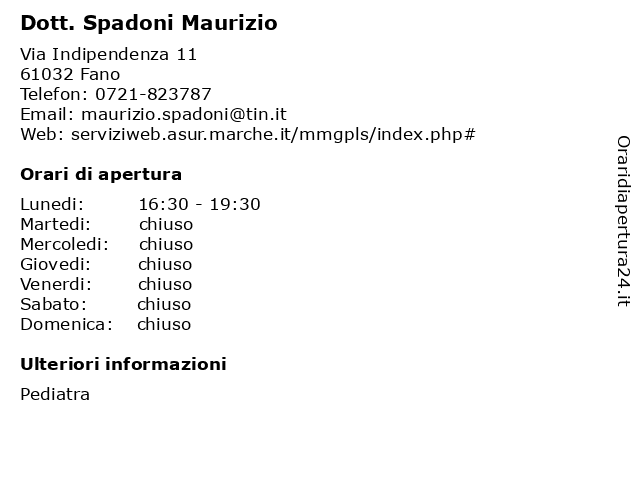 Dott. Spadoni Maurizio

Via Indipendenza 11
61032 Fano
Telefon: 0721-823787
Email: maurizio.spadoni@tin.it
Web: serviziweb.asur.marche.it/mmgpls/index.php#

Orari di apertura

Lunedi: 16:30 - 19:30
Martedi: chiuso
Mercoledi: chiuso
Giovedi: chiuso
Venerdi: chiuso
Sabato: chiuso
Domenica: chiuso

Ulteriori informazioni

Pediatra

Oraridiapertura24.it